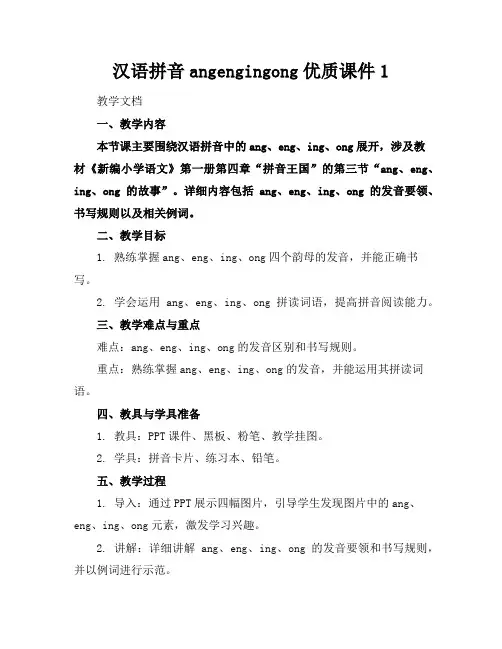 汉语拼音 angengingong 优质课件 1

教学文档

一、教学内容

本节课主要围绕汉语拼音中的 ang、eng、ing、ong 展开，涉及教材《新编小学语文》第一册第四章“拼音王国”的第三节“ang、eng、ing、ong 的故事”。详细内容包括 ang、eng、ing、ong 的发音要领、书写规则以及相关例词。

二、教学目标

1. 熟练掌握 ang、eng、ing、ong 四个韵母的发音，并能正确书写。

2. 学会运用 ang、eng、ing、ong 拼读词语，提高拼音阅读能力。

三、教学难点与重点

难点：ang、eng、ing、ong 的发音区别和书写规则。

重点：熟练掌握 ang、eng、ing、ong 的发音，并能运用其拼读词语。

四、教具与学具准备

1. 教具：PPT 课件、黑板、粉笔、教学挂图。

2. 学具：拼音卡片、练习本、铅笔。

五、教学过程

1. 导入：通过 PPT 展示四幅图片，引导学生发现图片中的 ang、eng、ing、ong 元素，激发学习兴趣。

2. 讲解：详细讲解 ang、eng、ing、ong 的发音要领和书写规则，并以例词进行示范。